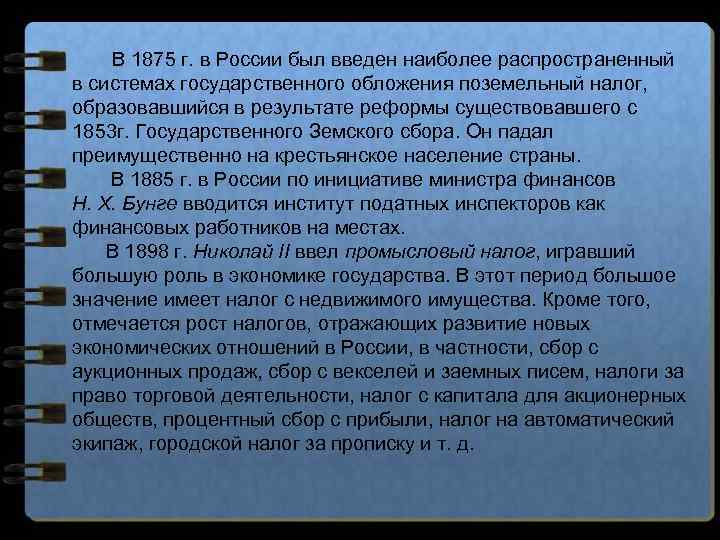 В 1875 г. в России был введен наиболее распространенный в системах государственного обложения поземельный налог, образовавшийся в результате реформы существовавшего с 1853г. Государственного Земского сбора. Он падал преимущественно на крестьянское население страны.

В 1885 г. в России по инициативе министра финансов Н. Х. Бунге вводится институт податных инспекторов как финансовых работников на местах.

В 1898 г. Николай II ввел промысловый налог, игравший большую роль в экономике государства. В этот период большое значение имеет налог с недвижимого имущества. Кроме того, отмечается рост налогов, отражающих развитие новых экономических отношений в России, в частности, сбор с аукционных продаж, сбор с векселей и заемных писем, налоги за право торговой деятельности, налог с капитала для акционерных обществ, процентный сбор с прибыли, налог на автоматический экипаж, городской налог за прописку и т. д.